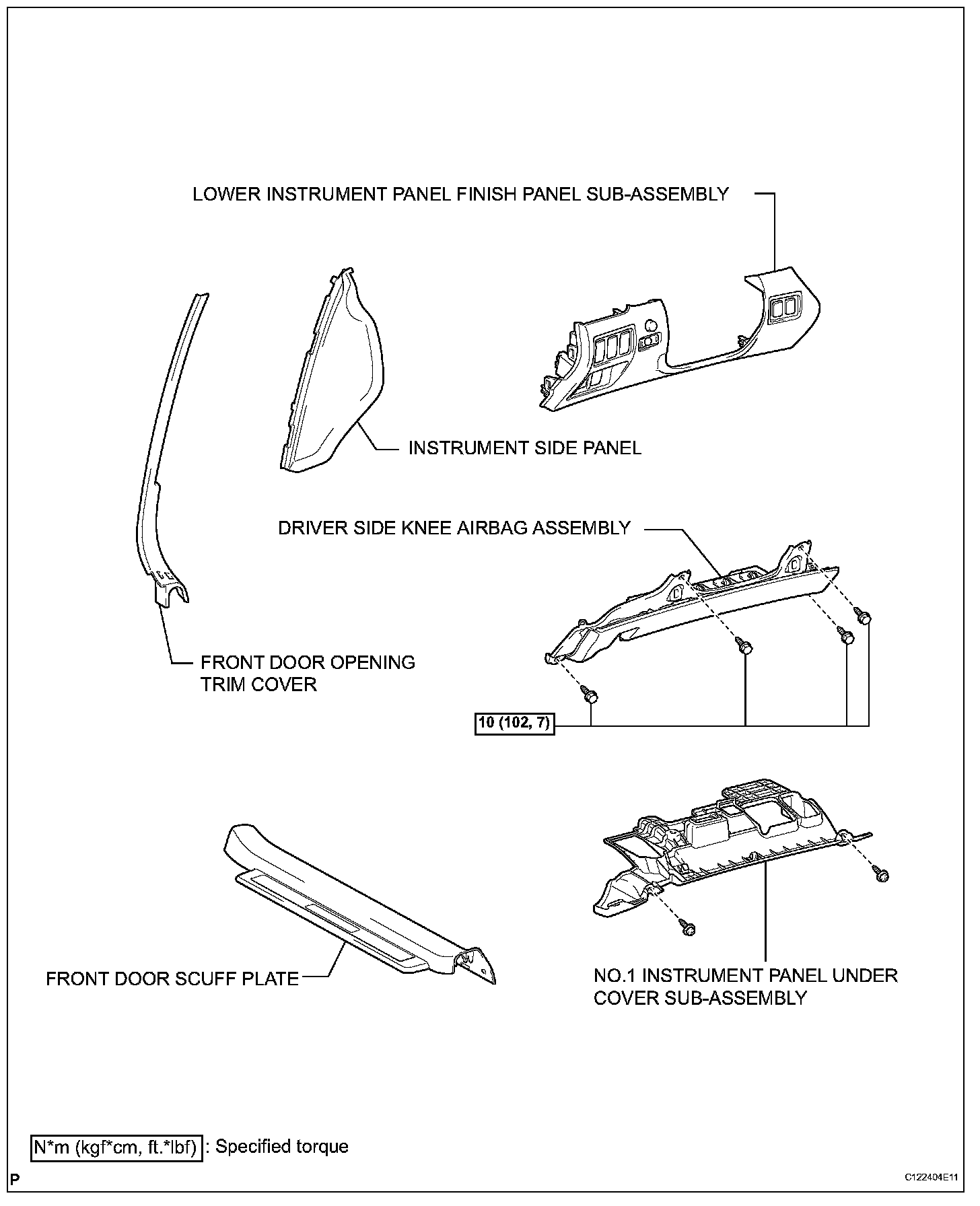 LOWER INSTRUMENT PANEL FINISH PANEL SUB-ASSEMBLY

INSTRUMENT SIDE PANEL

DRIVER SIDE KNEE AIRBAG ASSEMBLY

FRONT DOOR OPENING TRIM COVER

10 (102, 7)

FRONT DOOR SCUFF PLATE

NO.1 INSTRUMENT PANEL UNDER COVER SUB-ASSEMBLY

N*m (kgf*cm, ft.*lbf) : Specified torque

P

C122404E11